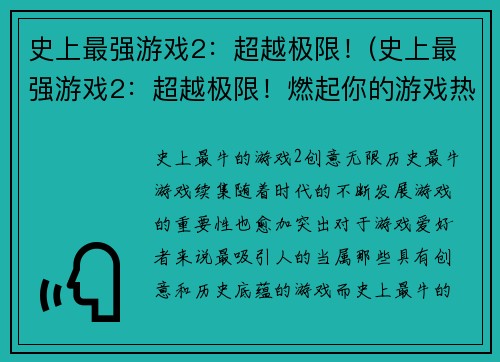 史上最强游戏2：超越极限！(史上最强游戏2：超越极限！燃起你的游戏热

史上最牛的游戏2创意无限历史最牛游戏续集随着时代的不断发展游戏的重要性也愈加突出对于游戏爱好者来说最吸引人的当属那些具有创意和历史底蕴的游戏而史上最牛的